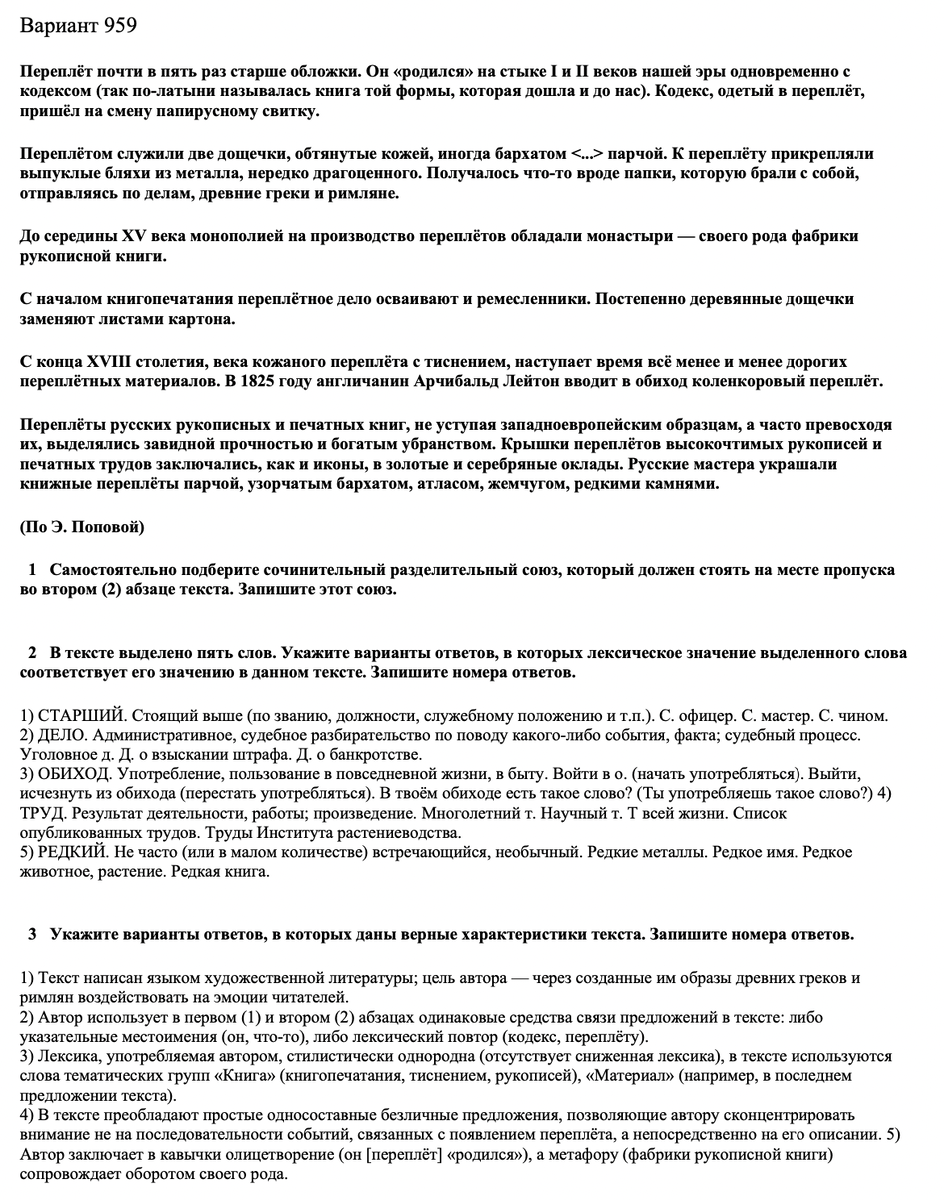 Вариант 959

Переплёт почти в пять раз старше обложки. Он «родился» на стыке I и II веков нашей эры одновременно с кодексом (так по-латыни называлась книга той формы, которая дошла и до нас). Кодекс, одетый в переплёт, пришёл на смену папирусному свитку.

Переплётом служили две дощечки, обтянутые кожей, иногда бархатом <...> парчой. К переплёту прикрепляли выпуклые бляхи из металла, нередко драгоценного. Получалось что-то вроде папки, которую брали с собой, отправляясь по делам, древние греки и римляне.

До середины XV века монополией на производство переплётов обладали монастыри — своего рода фабрики рукописной книги.

С началом книгопечатания переплётное дело осваивают и ремесленники. Постепенно деревянные дощечки заменяют листами картона.

С конца XVIII столетия, века кожаного переплёта с тиснением, наступает время всё менее и менее дорогих переплётных материалов. В 1825 году англичанин Арчибальд Лейтон вводит в обиход коленкоровый переплёт.

Переплёты русских рукописных и печатных книг, не уступая западноевропейским образцам, а часто превосходя их, выделялись завидной прочностью и богатым убранством. Крышки переплётов высокочтимых рукописей и печатных трудов заключались, как и иконы, в золотые и серебряные оклады. Русские мастера украшали книжные переплёты парчой, узорчатым бархатом, атласом, жемчугом, редкими камнями.

(По Э. Поповой)

1 Самостоятельно подберите сочинительный разделительный союз, который должен стоять на месте пропуска во втором (2) абзаце текста. Запишите этот союз.

2 В тексте выделено пять слов. Укажите варианты ответов, в которых лексическое значение выделенного слова соответствует его значению в данном тексте. Запишите номера ответов.

1) СТАРШИЙ. Стоящий выше (по званию, должности, служебному положению и т.п.). С. офицер. С. мастер. С. чином.
2) ДЕЛО. Административное, судебное разбирательство по поводу какого-либо события, факта; судебный процесс. Уголовное д. Д. о взыскании штрафа. Д. о банкротстве.
3) ОБИХОД. Употребление, пользование в повседневной жизни, в быту. Войти в о. (начать употребляться). Выйти, исчезнуть из обихода (перестать употребляться). В твоём обиходе есть такое слово? (Ты употребляешь такое слово?) 4) ТРУД. Результат деятельности, работы; произведение. Многолетний т. Научный т. Т всей жизни. Список опубликованных трудов. Труды Института растениеводства.
5) РЕДКИЙ. Не часто (или в малом количестве) встречающийся, необычный. Редкие металлы. Редкое имя. Редкое животное, растение. Редкая книга.

3 Укажите варианты ответов, в которых даны верные характеристики текста. Запишите номера ответов.

1) Текст написан языком художественной литературы; цель автора — через созданные им образы древних греков и римлян воздействовать на эмоции читателей.
2) Автор использует в первом (1) и втором (2) абзацах одинаковые средства связи предложений в тексте: либо указательные местоимения (он, что-то), либо лексический повтор (кодекс, переплёту).
3) Лексика, употребляемая автором, стилистически однородна (отсутствует сниженная лексика), в тексте используются слова тематических групп «Книга» (книгопечатания, тиснением, рукописей), «Материал» (например, в последнем предложении текста).
4) В тексте преобладают простые односоставные безличные предложения, позволяющие автору сконцентрировать внимание не на последовательности событий, связанных с появлением переплёта, а непосредственно на его описании. 5) Автор заключает в кавычки олицетворение (он [переплёт] «родился»), а метафору (фабрики рукописной книги) сопровождает оборотом своего рода.